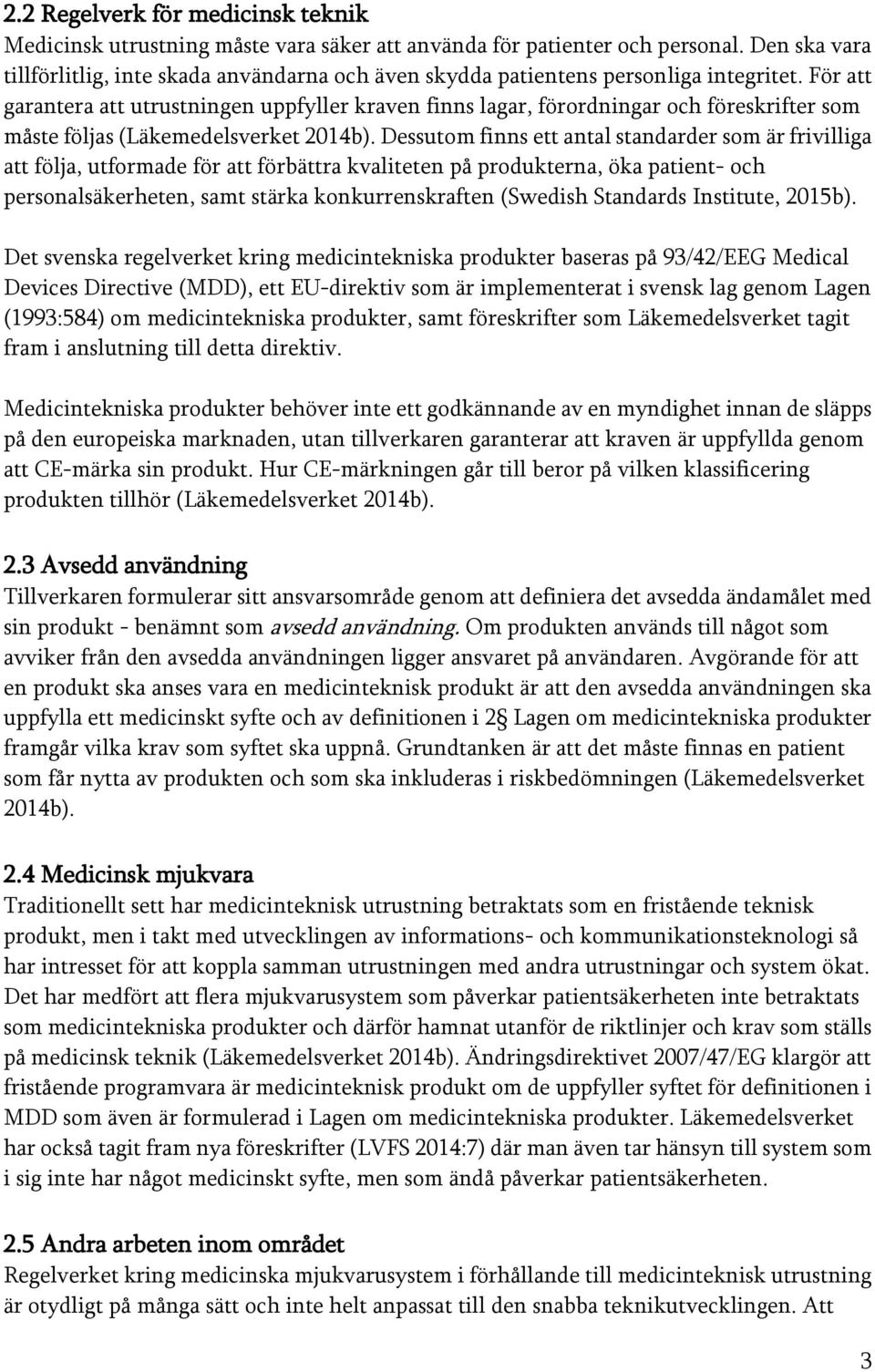 2.2 Regelverk för medicinsk teknik
Medicinsk utrustning måste vara säker att använda för patienter och personal. Den ska vara tillförlitlig, inte skada användarna och även skydda patientens personliga integritet. För att garantera att utrustningen uppfyller kraven finns lagar, förordningar och föreskrifter som måste följas (Läkemedelsverket 2014b). Dessutom finns ett antal standarder som är frivilliga att följa, utformade för att förbättra kvaliteten på produkterna, öka patient- och personalsäkerheten, samt stärka konkurrenskraften (Swedish Standards Institute, 2015b).

Det svenska regelverket kring medicintekniska produkter baseras på 93/42/EEG Medical Devices Directive (MDD), ett EU-direktiv som är implementerat i svensk lag genom Lagen (1993:584) om medicintekniska produkter, samt föreskrifter som Läkemedelsverket tagit fram i anslutning till detta direktiv.

Medicintekniska produkter behöver inte ett godkännande av en myndighet innan de släpps på den europeiska marknaden, utan tillverkaren garanterar att kraven är uppfyllda genom att CE-märka sin produkt. Hur CE-märkningen går till beror på vilken klassificering produkten tillhör (Läkemedelsverket 2014b).

2.3 Avsedd användning
Tillverkaren formulerar sitt ansvarsområde genom att definiera det avsedda ändamålet med sin produkt - benämnt som avsedd användning. Om produkten används till något som avviker från den avsedda användningen ligger ansvaret på användaren. Avgörande för att en produkt ska anses vara en medicinteknisk produkt är att den avsedda användningen ska uppfylla ett medicinskt syfte och av definitionen i 2§ Lagen om medicintekniska produkter framgår vilka krav som syftet ska uppnå. Grundtanken är att det måste finnas en patient som får nytta av produkten och som ska inkluderas i riskbedömningen (Läkemedelsverket 2014b).

2.4 Medicinsk mjukvara
Traditionellt sett har medicinteknisk utrustning betraktats som en fristående teknisk produkt, men i takt med utvecklingen av informations- och kommunikationsteknologi så har intresset för att koppla samman utrustningen med andra utrustningar och system ökat. Det har medfört att flera mjukvarusystem som påverkar patientsäkerheten inte betraktats som medicintekniska produkter och därför hamnat utanför de riktlinjer och krav som ställs på medicinsk teknik (Läkemedelsverket 2014b). Ändringsdirektivet 2007/47/EG klargör att fristående programvara är medicinteknisk produkt om de uppfyller syftet för definitionen i MDD som även är formulerad i Lagen om medicintekniska produkter. Läkemedelsverket har också tagit fram nya föreskrifter (LVFS 2014:7) där man även tar hänsyn till system som i sig inte har något medicinskt syfte, men som ändå påverkar patientsäkerheten.

2.5 Andra arbeten inom området
Regelverket kring medicinska mjukvarusystem i förhållande till medicinteknisk utrustning är otydligt på många sätt och inte helt anpassat till den snabba teknikutvecklingen. Att

3